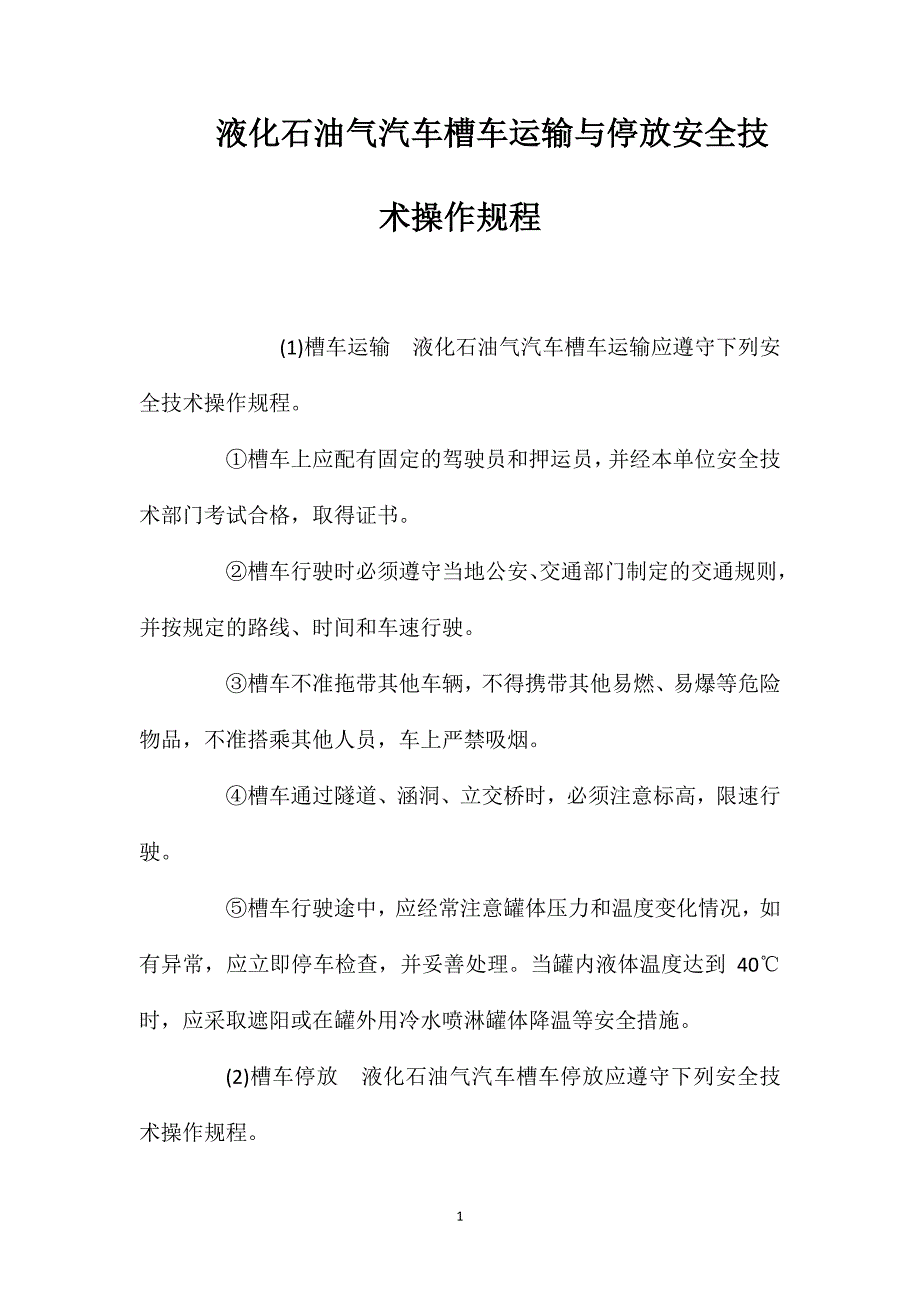 液化石油气汽车槽车运输与停放安全技术操作规程

(1)槽车运输　液化石油气汽车槽车运输应遵守下列安全技术操作规程。

①槽车上应配有固定的驾驶员和押运员，并经本单位安全技术部门考试合格，取得证书。

②槽车行驶时必须遵守当地公安、交通部门制定的交通规则，并按规定的路线、时间和车速行驶。

③槽车不准拖带其他车辆，不得携带其他易燃、易爆等危险物品，不准搭乘其他人员，车上严禁吸烟。

④槽车通过隧道、涵洞、立交桥时，必须注意标高，限速行驶。

⑤槽车行驶途中，应经常注意罐体压力和温度变化情况，如有异常，应立即停车检查，并妥善处理。当罐内液体温度达到 40℃时，应采取遮阳或在罐外用冷水喷淋罐体降温等安全措施。

(2)槽车停放　液化石油气汽车槽车停放应遵守下列安全技术操作规程。

1